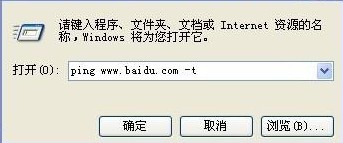 请键入程序、文件夹、文档或 Internet 资源的名称，Windows 将为您打开它。

打开(O): ping www.baidu.com -t

确定 取消 浏览(B)...